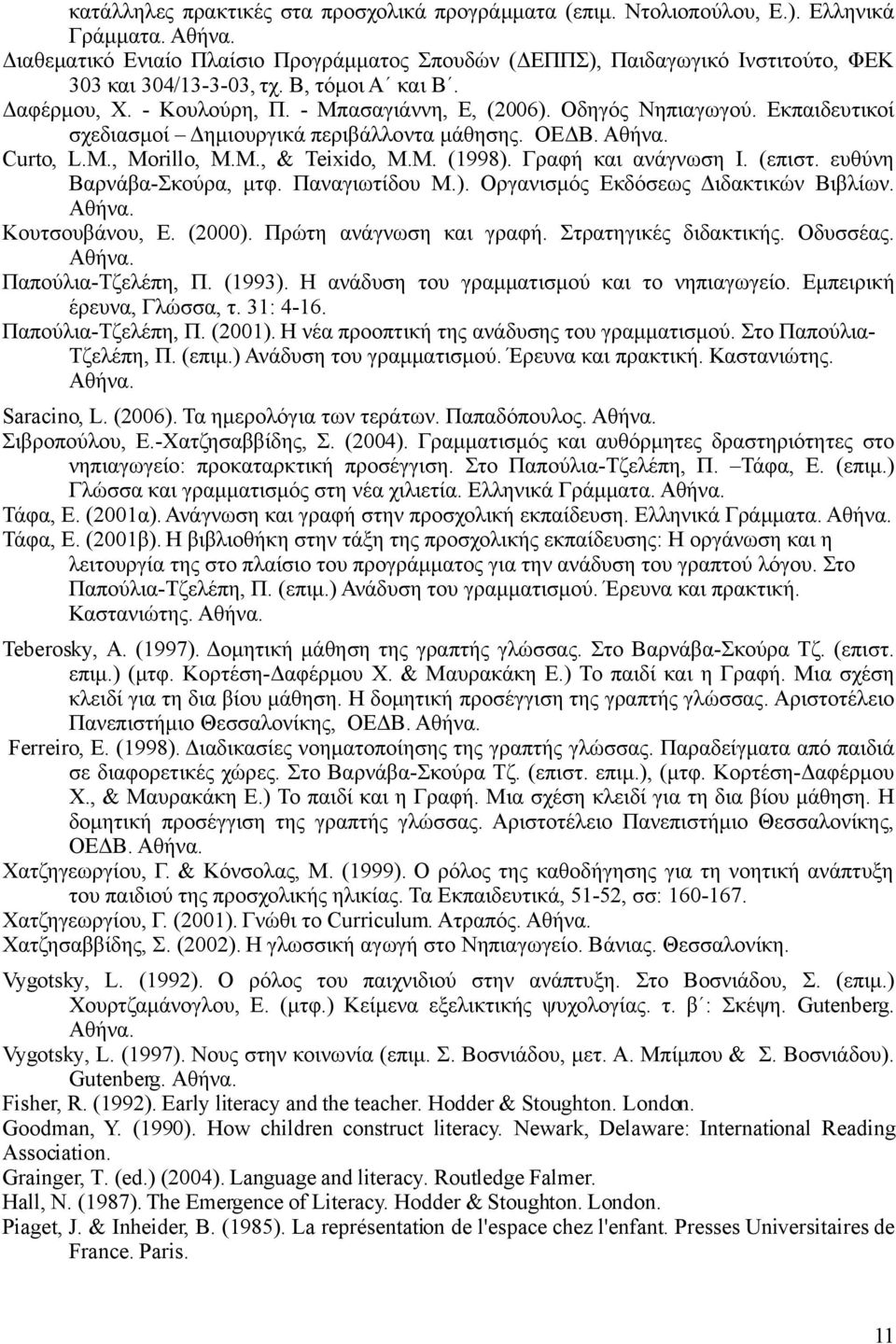 κατάλληλες πρακτικές στα προσχολικά προγράμματα (επιμ. Ντολιοπούλου, Ε.). Ελληνικά Γράμματα. Αθήνα.
Διαθεματικό Ενιαίο Πλαίσιο Προγράμματος Σπουδών (ΔΕΠΠΣ), Παιδαγωγικό Ινστιτούτο, ΦΕΚ 303 και 304/13-3-03, τχ. Β, τόμοι Α΄ και Β΄.
Δαφέρμου, Χ. - Κουλούρη, Π. - Μπασαγιάννη, Ε, (2006). Οδηγός Νηπιαγωγού. Εκπαιδευτικοί σχεδιασμοί – Δημιουργικά περιβάλλοντα μάθησης. ΟΕΔΒ. Αθήνα.
Curto, L.M., Morillo, M.M., & Teixido, M.M. (1998). Γραφή και ανάγνωση Ι. (επιστ. ευθύνη Βαρνάβα-Σκούρα, μτφ. Παναγιωτίδου Μ.). Οργανισμός Εκδόσεως Διδακτικών Βιβλίων. Αθήνα.
Κουτσουβάνου, Ε. (2000). Πρώτη ανάγνωση και γραφή. Στρατηγικές διδακτικής. Οδυσσέας. Αθήνα.
Παπούλια-Τζελέπη, Π. (1993). Η ανάδυση του γραμματισμού και το νηπιαγωγείο. Εμπειρική έρευνα, Γλώσσα, τ. 31: 4-16.
Παπούλια-Τζελέπη, Π. (2001). Η νέα προοπτική της ανάδυσης του γραμματισμού. Στο Παπούλια-Τζελέπη, Π. (επιμ.) Ανάδυση του γραμματισμού. Έρευνα και πρακτική. Καστανιώτης. Αθήνα.
Saracino, L. (2006). Τα ημερολόγια των τεράτων. Παπαδόπουλος. Αθήνα.
Σιβροπούλου, Ε.-Χατζησαββίδης, Σ. (2004). Γραμματισμός και αυθόρμητες δραστηριότητες στο νηπιαγωγείο: προκαταρκτική προσέγγιση. Στο Παπούλια-Τζελέπη, Π. –Τάφα, Ε. (επιμ.) Γλώσσα και γραμματισμός στη νέα χιλιετία. Ελληνικά Γράμματα. Αθήνα.
Τάφα, Ε. (2001α). Ανάγνωση και γραφή στην προσχολική εκπαίδευση. Ελληνικά Γράμματα. Αθήνα.
Τάφα, Ε. (2001β). Η βιβλιοθήκη στην τάξη της προσχολικής εκπαίδευσης: Η οργάνωση και η λειτουργία της στο πλαίσιο του προγράμματος για την ανάδυση του γραπτού λόγου. Στο Παπούλια-Τζελέπη, Π. (επιμ.) Ανάδυση του γραμματισμού. Έρευνα και πρακτική. Καστανιώτης. Αθήνα.
Teberosky, A. (1997). Δομητική μάθηση της γραπτής γλώσσας. Στο Βαρνάβα-Σκούρα Τζ. (επιστ. επιμ.) (μτφ. Κορτέση-Δαφέρμου Χ. & Μαυρακάκη Ε.) Το παιδί και η Γραφή. Μια σχέση κλειδί για τη δια βίου μάθηση. Η δομητική προσέγγιση της γραπτής γλώσσας. Αριστοτέλειο Πανεπιστήμιο Θεσσαλονίκης, ΟΕΔΒ. Αθήνα.
Ferreiro, E. (1998). Διαδικασίες νοηματοποίησης της γραπτής γλώσσας. Παραδείγματα από παιδιά σε διαφορετικές χώρες. Στο Βαρνάβα-Σκούρα Τζ. (επιστ. επιμ.), (μτφ. Κορτέση-Δαφέρμου Χ., & Μαυρακάκη Ε.) Το παιδί και η Γραφή. Μια σχέση κλειδί για τη δια βίου μάθηση. Η δομητική προσέγγιση της γραπτής γλώσσας. Αριστοτέλειο Πανεπιστήμιο Θεσσαλονίκης, ΟΕΔΒ. Αθήνα.
Χατζηγεωργίου, Γ. & Κόνσολας, Μ. (1999). Ο ρόλος της καθοδήγησης για τη νοητική ανάπτυξη του παιδιού της προσχολικής ηλικίας. Τα Εκπαιδευτικά, 51-52, σσ: 160-167.
Χατζηγεωργίου, Γ. (2001). Γνώθι το Curriculum. Ατραπός. Αθήνα.
Χατζησαββίδης, Σ. (2002). Η γλωσσική αγωγή στο Νηπιαγωγείο. Βάνιας. Θεσσαλονίκη.
Vygotsky, L. (1992). Ο ρόλος του παιχνιδιού στην ανάπτυξη. Στο Βοσνιάδου, Σ. (επιμ.) Χουρτζαμάνογλου, Ε. (μτφ.) Κείμενα εξελικτικής ψυχολογίας. τ. β΄: Σκέψη. Gutenberg. Αθήνα.
Vygotsky, L. (1997). Νους στην κοινωνία (επιμ. Σ. Βοσνιάδου, μετ. Α. Μπίμπου & Σ. Βοσνιάδου). Gutenberg. Αθήνα.
Fisher, R. (1992). Early literacy and the teacher. Hodder & Stoughton. London.
Goodman, Y. (1990). How children construct literacy. Newark, Delaware: International Reading Association.
Grainger, T. (ed.) (2004). Language and literacy. Routledge Falmer.
Hall, N. (1987). The Emergence of Literacy. Hodder & Stoughton. London.
Piaget, J. & Inheider, B. (1985). La représentation de l'espace chez l'enfant. Presses Universitaires de France. Paris.

11